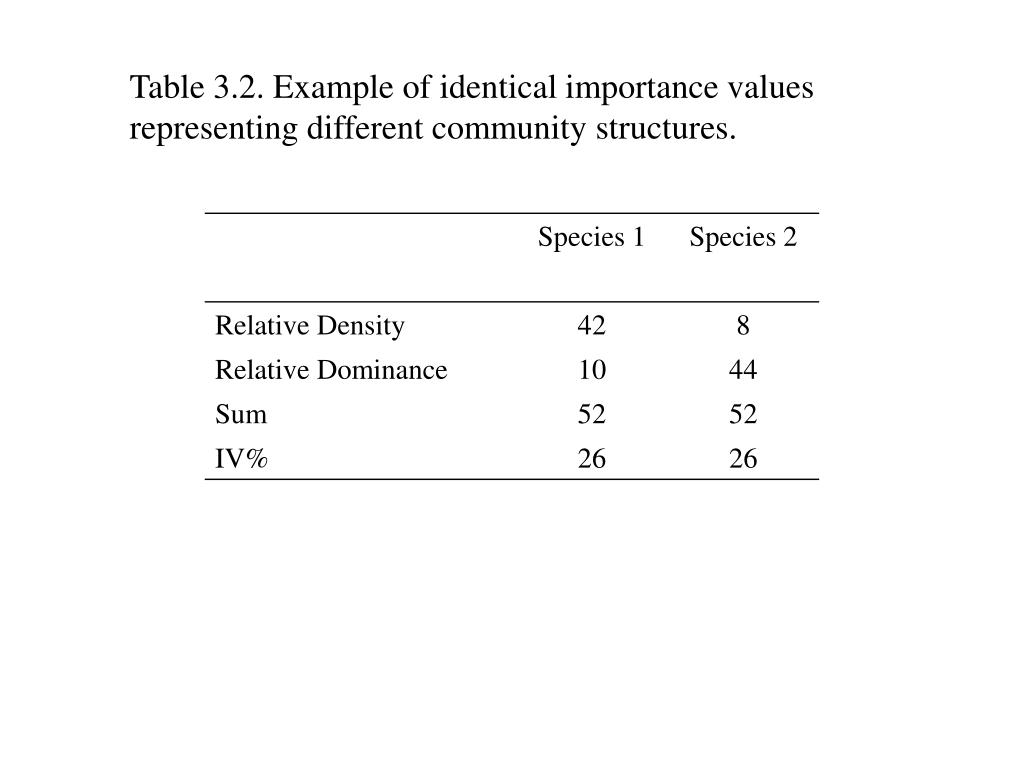 Table 3.2. Example of identical importance values representing different community structures.

| | Species 1 | Species 2 |
|---|---|---|
| Relative Density | 42 | 8 |
| Relative Dominance | 10 | 44 |
| Sum | 52 | 52 |
| IV% | 26 | 26 |